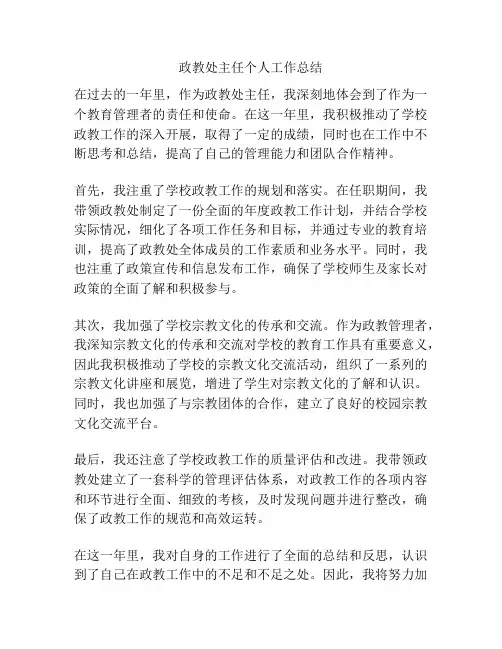 政教处主任个人工作总结

在过去的一年里，作为政教处主任，我深刻地体会到了作为一个教育管理者的责任和使命。在这一年里，我积极推动了学校政教工作的深入开展，取得了一定的成绩，同时也在工作中不断思考和总结，提高了自己的管理能力和团队合作精神。

首先，我注重了学校政教工作的规划和落实。在任职期间，我带领政教处制定了一份全面的年度政教工作计划，并结合学校实际情况，细化了各项工作任务和目标，并通过专业的教育培训，提高了政教处全体成员的工作素质和业务水平。同时，我也注重了政策宣传和信息发布工作，确保了学校师生及家长对政策的全面了解和积极参与。

其次，我加强了学校宗教文化的传承和交流。作为政教管理者，我深知宗教文化的传承和交流对学校的教育工作具有重要意义，因此我积极推动了学校的宗教文化交流活动，组织了一系列的宗教文化讲座和展览，增进了学生对宗教文化的了解和认识。同时，我也加强了与宗教团体的合作，建立了良好的校园宗教文化交流平台。

最后，我还注意了学校政教工作的质量评估和改进。我带领政教处建立了一套科学的管理评估体系，对政教工作的各项内容和环节进行全面、细致的考核，及时发现问题并进行整改，确保了政教工作的规范和高效运转。

在这一年里，我对自身的工作进行了全面的总结和反思，认识到了自己在政教工作中的不足和不足之处。因此，我将努力加